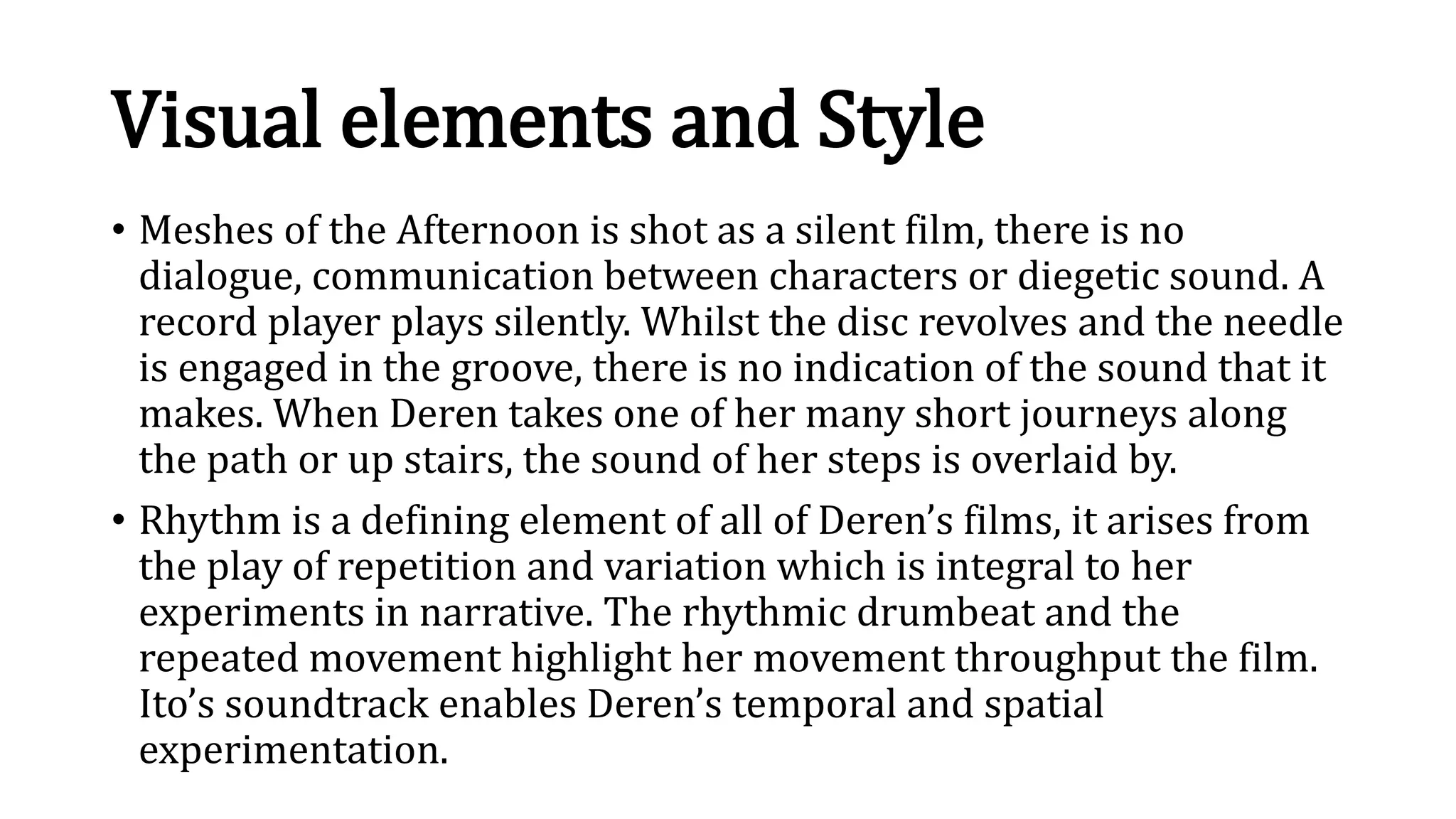 Visual elements and Style

• Meshes of the Afternoon is shot as a silent film, there is no dialogue, communication between characters or diegetic sound. A record player plays silently. Whilst the disc revolves and the needle is engaged in the groove, there is no indication of the sound that it makes. When Deren takes one of her many short journeys along the path or up stairs, the sound of her steps is overlaid by.
• Rhythm is a defining element of all of Deren's films, it arises from the play of repetition and variation which is integral to her experiments in narrative. The rhythmic drumbeat and the repeated movement highlight her movement throughput the film. Ito's soundtrack enables Deren's temporal and spatial experimentation.